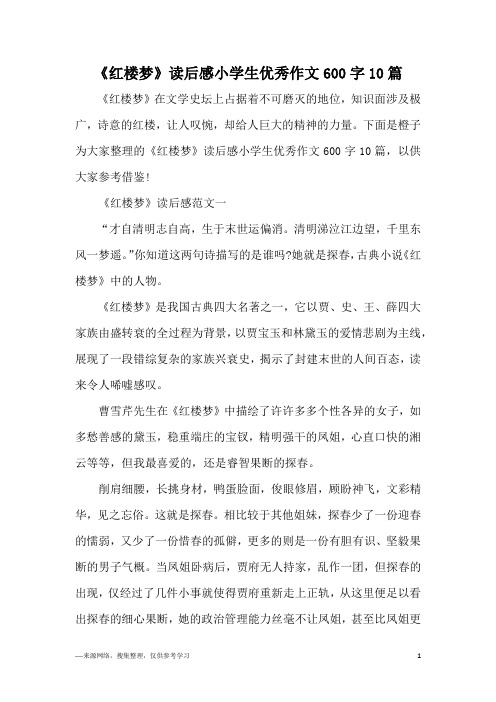 《红楼梦》读后感小学生优秀作文600字10篇

《红楼梦》在文学史坛上占据着不可磨灭的地位，知识面涉及极广，诗意的红楼，让人叹惋，却给人巨大的精神的力量。下面是橙子为大家整理的《红楼梦》读后感小学生优秀作文600字10篇，以供大家参考借鉴!

《红楼梦》读后感范文一

“才自清明志自高，生于末世运偏消。清明涕泣江边望，千里东风一梦遥。”你知道这两句诗描写的是谁吗?她就是探春，古典小说《红楼梦》中的人物。

《红楼梦》是我国古典四大名著之一，它以贾、史、王、薛四大家族由盛转衰的全过程为背景，以贾宝玉和林黛玉的爱情悲剧为主线，展现了一段错综复杂的家族兴衰史，揭示了封建末世的人间百态，读来令人唏嘘感叹。

曹雪芹先生在《红楼梦》中描绘了许许多多个性各异的女子，如多愁善感的黛玉，稳重端庄的宝钗，精明强干的凤姐，心直口快的湘云等等，但我最喜爱的，还是睿智果断的探春。

削肩细腰，长挑身材，鸭蛋脸面，俊眼修眉，顾盼神飞，文彩精华，见之忘俗。这就是探春。相比较于其他姐妹，探春少了一份迎春的懦弱，又少了一份惜春的孤僻，更多的则是一份有胆有识、坚毅果断的男子气概。当凤姐卧病后，贾府无人持家，乱作一团，但探春的出现，仅经过了几件小事就使得贾府重新走上正轨，从这里便足以看出探春的细心果断，她的政治管理能力丝毫不让凤姐，甚至比凤姐更

—来源网络，搜集整理，仅供参考学习

1